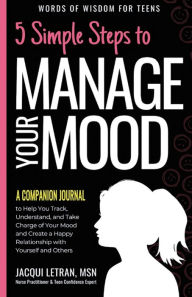 WORDS OF WISDOM FOR TEENS

5 Simple Steps to

MANAGE YOUR MOOD

A COMPANION JOURNAL

to Help You Track, Understand, and Take Charge of Your Mood and Create a Happy Relationship with Yourself and Others

JACQUI LETRAN, MSN

Nurse Practitioner & Teen Confidence Expert